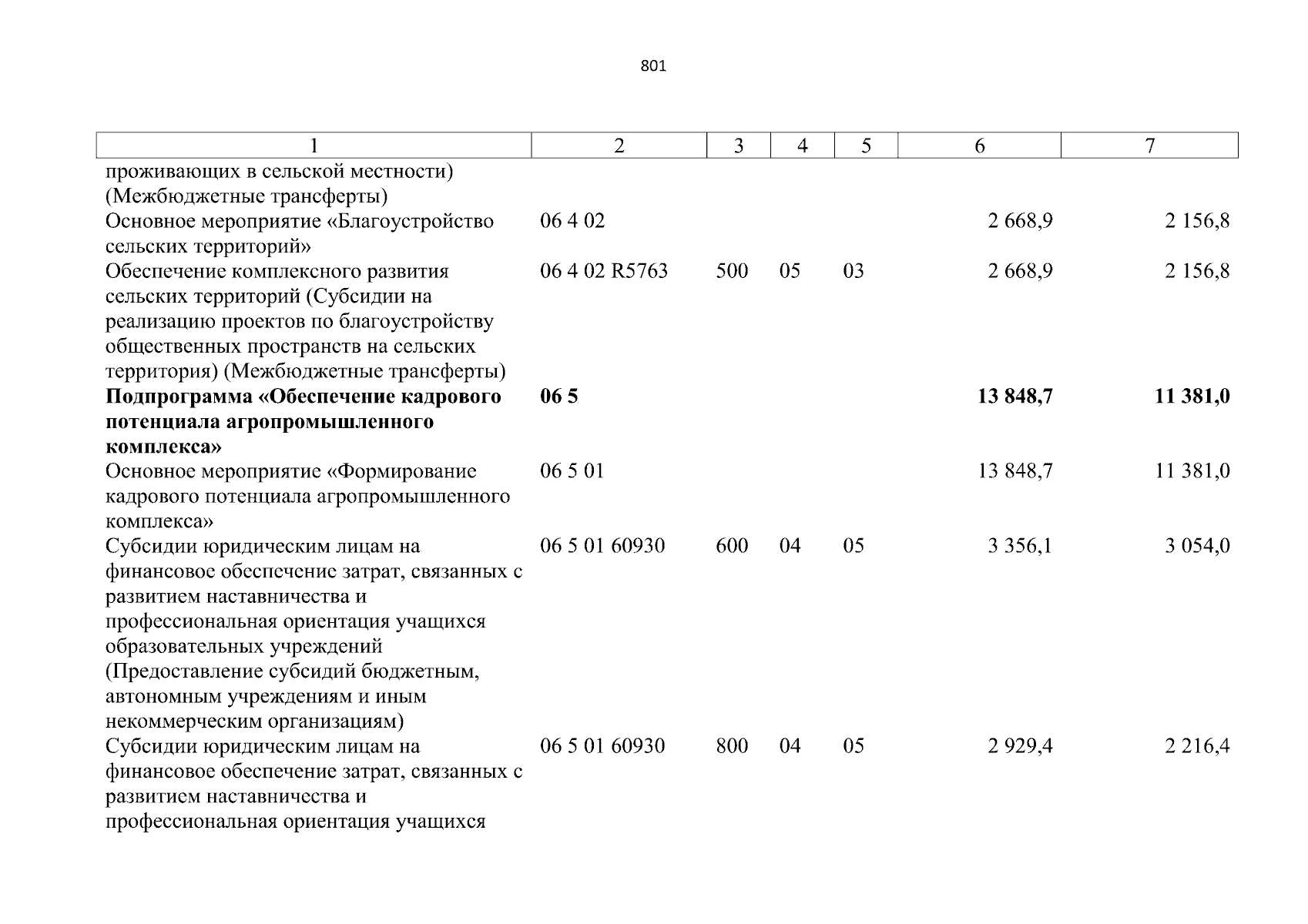 801

| 1 | 2 | 3 | 4 | 5 | 6 | 7 |
|---|---|---|---|---|---|---|
| проживающих в сельской местности) (Межбюджетные трансферты) | | | | | | |
| Основное мероприятие «Благоустройство сельских территорий» | 06 4 02 | | | | 2 668,9 | 2 156,8 |
| Обеспечение комплексного развития сельских территорий (Субсидии на реализацию проектов по благоустройству общественных пространств на сельских территория) (Межбюджетные трансферты) | 06 4 02 R5763 | 500 | 05 | 03 | 2 668,9 | 2 156,8 |
| **Подпрограмма «Обеспечение кадрового потенциала агропромышленного комплекса»** | **06 5** | | | | **13 848,7** | **11 381,0** |
| Основное мероприятие «Формирование кадрового потенциала агропромышленного комплекса» | 06 5 01 | | | | 13 848,7 | 11 381,0 |
| Субсидии юридическим лицам на финансовое обеспечение затрат, связанных с развитием наставничества и профессиональная ориентация учащихся образовательных учреждений (Предоставление субсидий бюджетным, автономным учреждениям и иным некоммерческим организациям) | 06 5 01 60930 | 600 | 04 | 05 | 3 356,1 | 3 054,0 |
| Субсидии юридическим лицам на финансовое обеспечение затрат, связанных с развитием наставничества и профессиональная ориентация учащихся | 06 5 01 60930 | 800 | 04 | 05 | 2 929,4 | 2 216,4 |